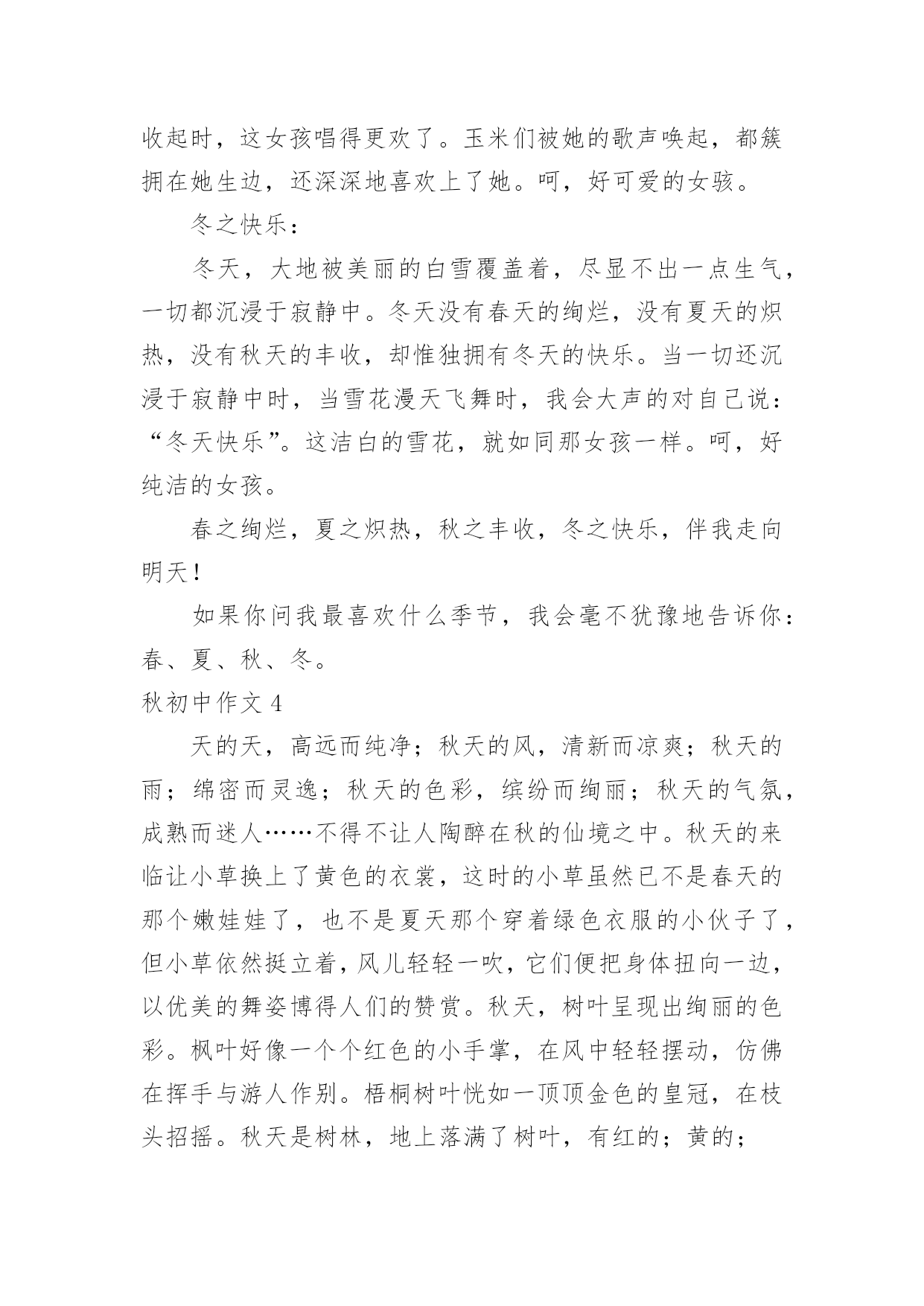 收起时，这女孩唱得更欢了。玉米们被她的歌声唤起，都簇拥在她生边，还深深地喜欢上了她。呵，好可爱的女骇。

冬之快乐：

冬天，大地被美丽的白雪覆盖着，尽显不出一点生气，一切都沉浸于寂静中。冬天没有春天的绚烂，没有夏天的炽热，没有秋天的丰收，却惟独拥有冬天的快乐。当一切还沉浸于寂静中时，当雪花漫天飞舞时，我会大声的对自己说：“冬天快乐”。这洁白的雪花，就如同那女孩一样。呵，好纯洁的女孩。

春之绚烂，夏之炽热，秋之丰收，冬之快乐，伴我走向明天！

如果你问我最喜欢什么季节，我会毫不犹豫地告诉你：春、夏、秋、冬。

秋初中作文 4

天的天，高远而纯净；秋天的风，清新而凉爽；秋天的雨；绵密而灵逸；秋天的色彩，缤纷而绚丽；秋天的气氛，成熟而迷人……不得不让人陶醉在秋的仙境之中。秋天的来临让小草换上了黄色的衣裳，这时的小草虽然已不是春天的那个嫩娃娃了，也不是夏天那个穿着绿色衣服的小伙子了，但小草依然挺立着，风儿轻轻一吹，它们便把身体扭向一边，以优美的舞姿博得人们的赞赏。秋天，树叶呈现出绚丽的色彩。枫叶好像一个个红色的小手掌，在风中轻轻摆动，仿佛在挥手与游人作别。梧桐树叶恍如一顶顶金色的皇冠，在枝头招摇。秋天是树林，地上落满了树叶，有红的；黄的；